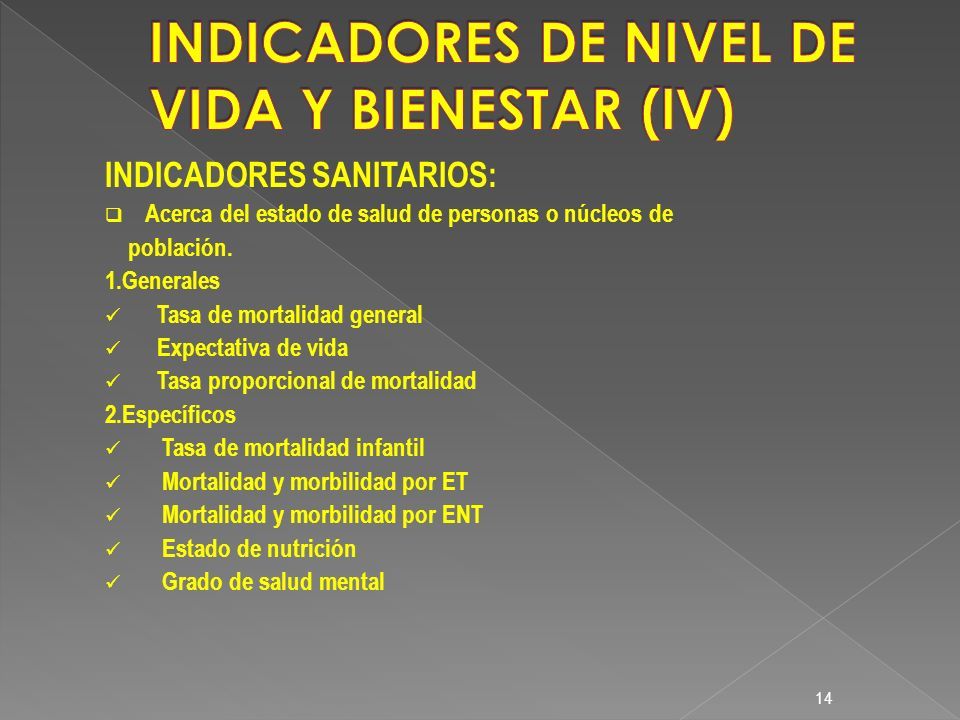 INDICADORES DE NIVEL DE VIDA Y BIENESTAR (IV)

INDICADORES SANITARIOS:

❑ Acerca del estado de salud de personas o núcleos de población.

1.Generales

✓ Tasa de mortalidad general

✓ Expectativa de vida

✓ Tasa proporcional de mortalidad

2.Específicos

✓ Tasa de mortalidad infantil

✓ Mortalidad y morbilidad por ET

✓ Mortalidad y morbilidad por ENT

✓ Estado de nutrición

✓ Grado de salud mental

14